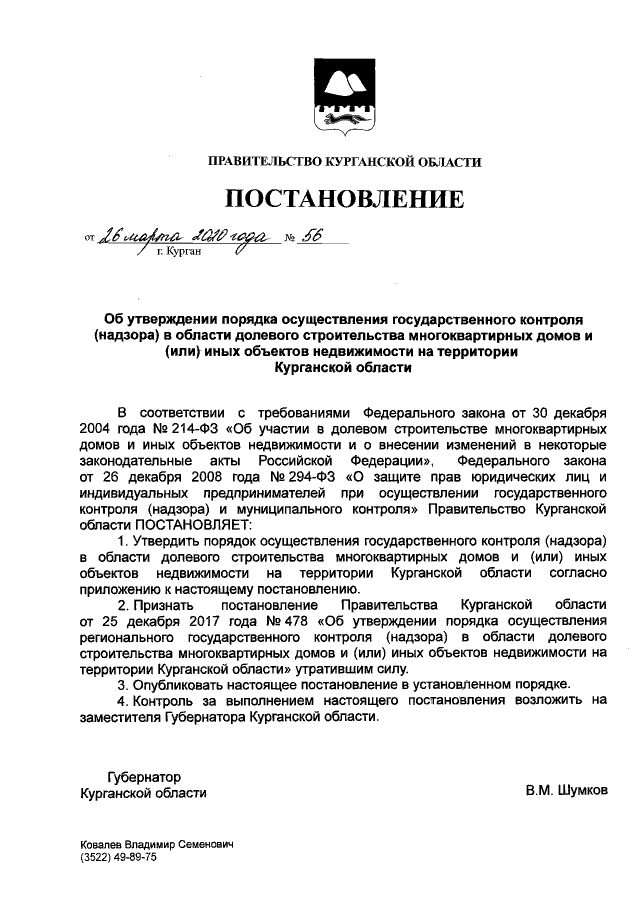 ПРАВИТЕЛЬСТВО КУРГАНСКОЙ ОБЛАСТИ

ПОСТАНОВЛЕНИЕ

от 26 марта 2020 года № 56
г. Курган

Об утверждении порядка осуществления государственного контроля (надзора) в области долевого строительства многоквартирных домов и (или) иных объектов недвижимости на территории Курганской области

В соответствии с требованиями Федерального закона от 30 декабря 2004 года № 214-ФЗ «Об участии в долевом строительстве многоквартирных домов и иных объектов недвижимости и о внесении изменений в некоторые законодательные акты Российской Федерации», Федерального закона от 26 декабря 2008 года № 294-ФЗ «О защите прав юридических лиц и индивидуальных предпринимателей при осуществлении государственного контроля (надзора) и муниципального контроля» Правительство Курганской области ПОСТАНОВЛЯЕТ:

1. Утвердить порядок осуществления государственного контроля (надзора) в области долевого строительства многоквартирных домов и (или) иных объектов недвижимости на территории Курганской области согласно приложению к настоящему постановлению.

2. Признать постановление Правительства Курганской области от 25 декабря 2017 года № 478 «Об утверждении порядка осуществления регионального государственного контроля (надзора) в области долевого строительства многоквартирных домов и (или) иных объектов недвижимости на территории Курганской области» утратившим силу.

3. Опубликовать настоящее постановление в установленном порядке.

4. Контроль за выполнением настоящего постановления возложить на заместителя Губернатора Курганской области.

Губернатор
Курганской области

В.М. Шумков

Ковалев Владимир Семенович
(3522) 49-89-75